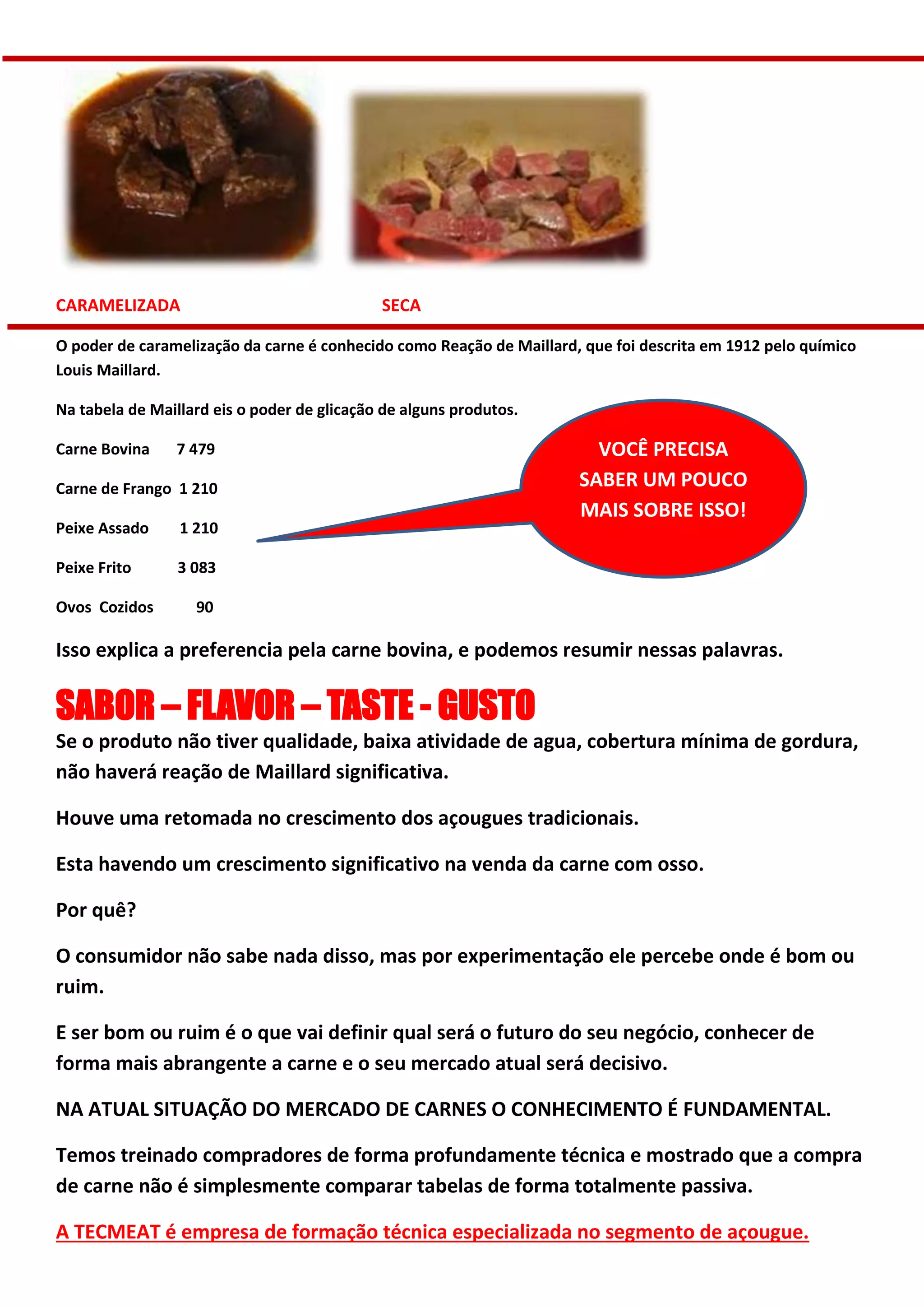 CARAMELIZADA

SECA

O poder de caramelização da carne é conhecido como Reação de Maillard, que foi descrita em 1912 pelo químico Louis Maillard.

Na tabela de Maillard eis o poder de glicação de alguns produtos.

Carne Bovina 7 479

Carne de Frango 1 210

Peixe Assado 1 210

Peixe Frito 3 083

Ovos Cozidos 90

VOCÊ PRECISA SABER UM POUCO MAIS SOBRE ISSO!

Isso explica a preferencia pela carne bovina, e podemos resumir nessas palavras.

SABOR – FLAVOR – TASTE - GUSTO

Se o produto não tiver qualidade, baixa atividade de agua, cobertura mínima de gordura, não haverá reação de Maillard significativa.

Houve uma retomada no crescimento dos açougues tradicionais.

Esta havendo um crescimento significativo na venda da carne com osso.

Por quê?

O consumidor não sabe nada disso, mas por experimentação ele percebe onde é bom ou ruim.

E ser bom ou ruim é o que vai definir qual será o futuro do seu negócio, conhecer de forma mais abrangente a carne e o seu mercado atual será decisivo.

NA ATUAL SITUAÇÃO DO MERCADO DE CARNES O CONHECIMENTO É FUNDAMENTAL.

Temos treinado compradores de forma profundamente técnica e mostrado que a compra de carne não é simplesmente comparar tabelas de forma totalmente passiva.

A TECMEAT é empresa de formação técnica especializada no segmento de açougue.